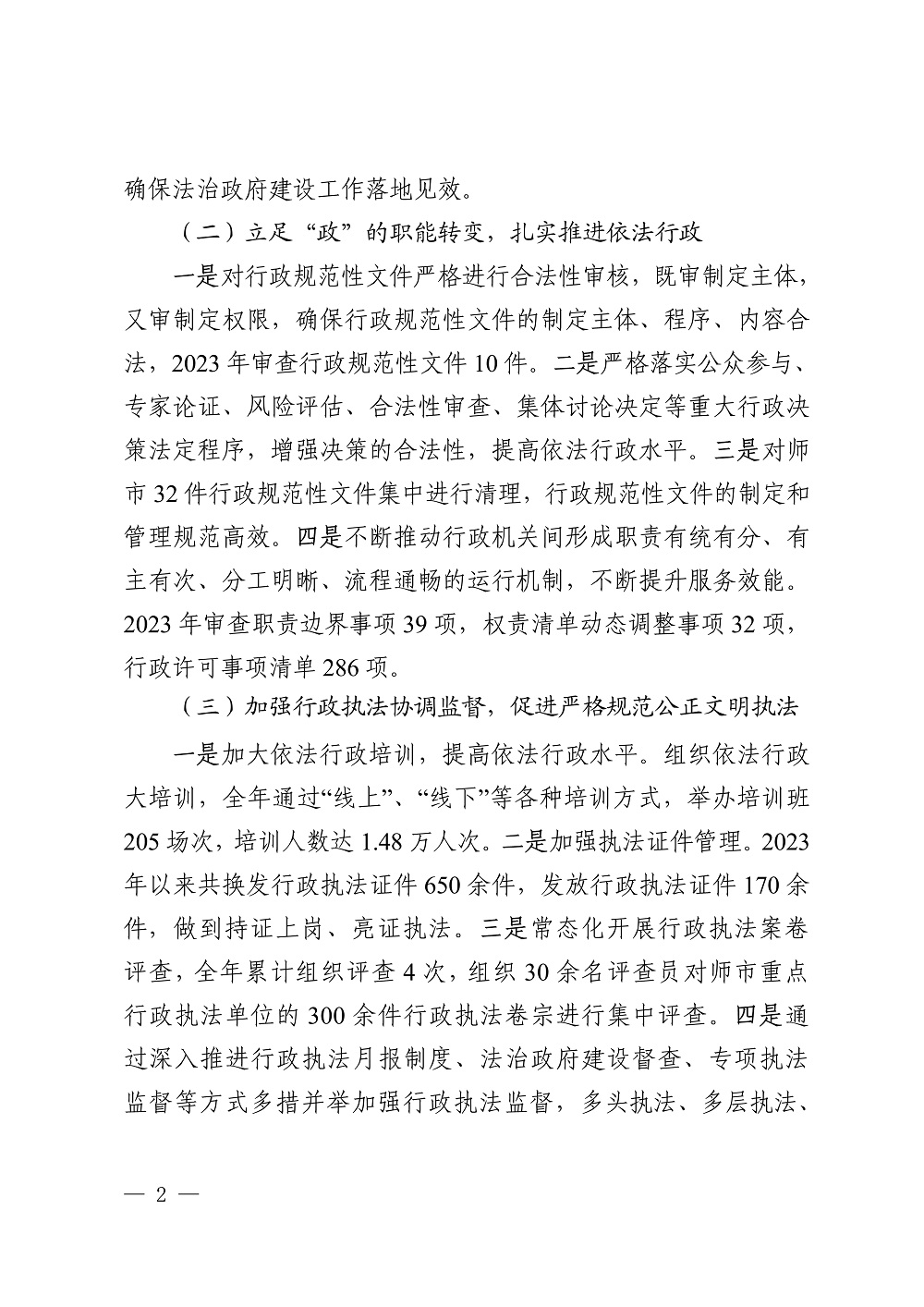 确保法治政府建设工作落地见效。

（二）立足“政”的职能转变，扎实推进依法行政

一是对行政规范性文件严格进行合法性审核，既审制定主体，又审制定权限，确保行政规范性文件的制定主体、程序、内容合法，2023年审查行政规范性文件10件。二是严格落实公众参与、专家论证、风险评估、合法性审查、集体讨论决定等重大行政决策法定程序，增强决策的合法性，提高依法行政水平。三是对师市32件行政规范性文件集中进行清理，行政规范性文件的制定和管理规范高效。四是不断推动行政机关间形成职责有统有分、有主有次、分工明晰、流程通畅的运行机制，不断提升服务效能。2023年审查职责边界事项39项，权责清单动态调整事项32项，行政许可事项清单286项。

（三）加强行政执法协调监督，促进严格规范公正文明执法

一是加大依法行政培训，提高依法行政水平。组织依法行政大培训，全年通过“线上”、“线下”等各种培训方式，举办培训班205场次，培训人数达1.48万人次。二是加强执法证件管理。2023年以来共换发行政执法证件650余件，发放行政执法证件170余件，做到持证上岗、亮证执法。三是常态化开展行政执法案卷评查，全年累计组织评查4次，组织30余名评查员对师市重点行政执法单位的300余件行政执法卷宗进行集中评查。四是通过深入推进行政执法月报制度、法治政府建设督查、专项执法监督等方式多措并举加强行政执法监督，多头执法、多层执法、

— 2 —